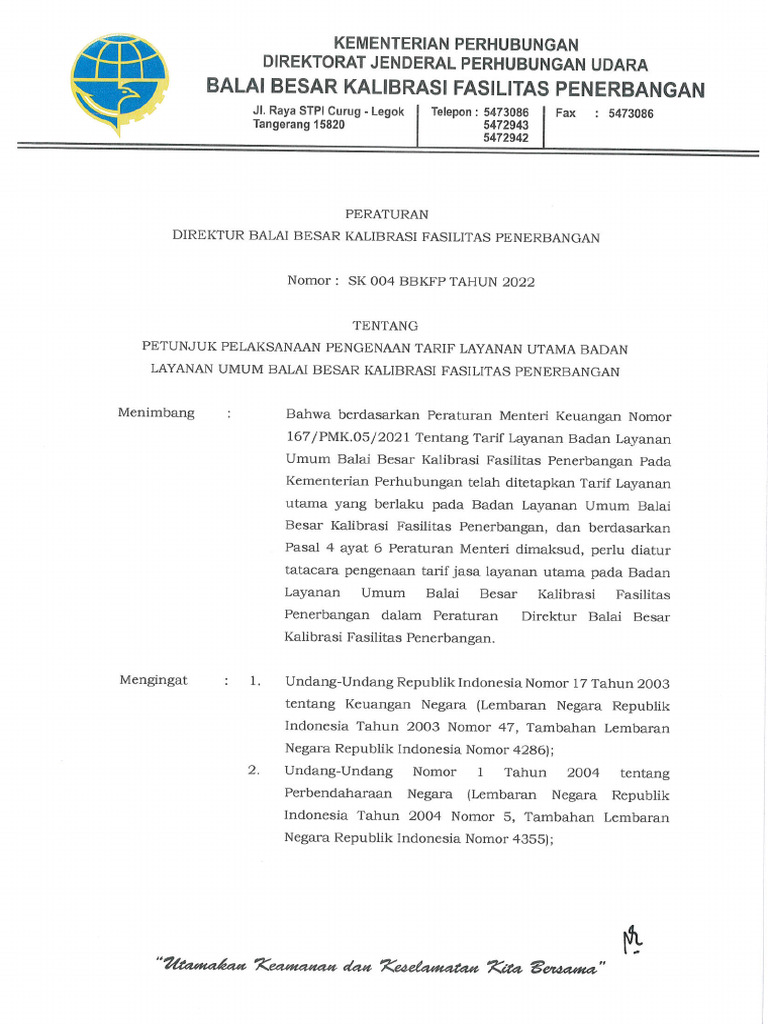 KEMENTERIAN PERHUBUNGAN
DIREKTORAT JENDERAL PERHUBUNGAN UDARA
BALAI BESAR KALIBRASI FASILITAS PENERBANGAN

Jl. Raya STPI Curug - Legok
Tangerang 15820

Telepon : 5473086
5472943
5472942

Fax : 5473086

PERATURAN
DIREKTUR BALAI BESAR KALIBRASI FASILITAS PENERBANGAN

Nomor : SK 004 BBKFP TAHUN 2022

TENTANG
PETUNJUK PELAKSANAAN PENGENAAN TARIF LAYANAN UTAMA BADAN LAYANAN UMUM BALAI BESAR KALIBRASI FASILITAS PENERBANGAN

Menimbang : Bahwa berdasarkan Peraturan Menteri Keuangan Nomor 167/PMK.05/2021 Tentang Tarif Layanan Badan Layanan Umum Balai Besar Kalibrasi Fasilitas Penerbangan Pada Kementerian Perhubungan telah ditetapkan Tarif Layanan utama yang berlaku pada Badan Layanan Umum Balai Besar Kalibrasi Fasilitas Penerbangan, dan berdasarkan Pasal 4 ayat 6 Peraturan Menteri dimaksud, perlu diatur tatacara pengenaan tarif jasa layanan utama pada Badan Layanan Umum Balai Besar Kalibrasi Fasilitas Penerbangan dalam Peraturan Direktur Balai Besar Kalibrasi Fasilitas Penerbangan.

Mengingat : 1. Undang-Undang Republik Indonesia Nomor 17 Tahun 2003 tentang Keuangan Negara (Lembaran Negara Republik Indonesia Tahun 2003 Nomor 47, Tambahan Lembaran Negara Republik Indonesia Nomor 4286);

2. Undang-Undang Nomor 1 Tahun 2004 tentang Perbendaharaan Negara (Lembaran Negara Republik Indonesia Tahun 2004 Nomor 5, Tambahan Lembaran Negara Republik Indonesia Nomor 4355);

"Utamakan Keamanan dan Keselamatan Kita Bersama"